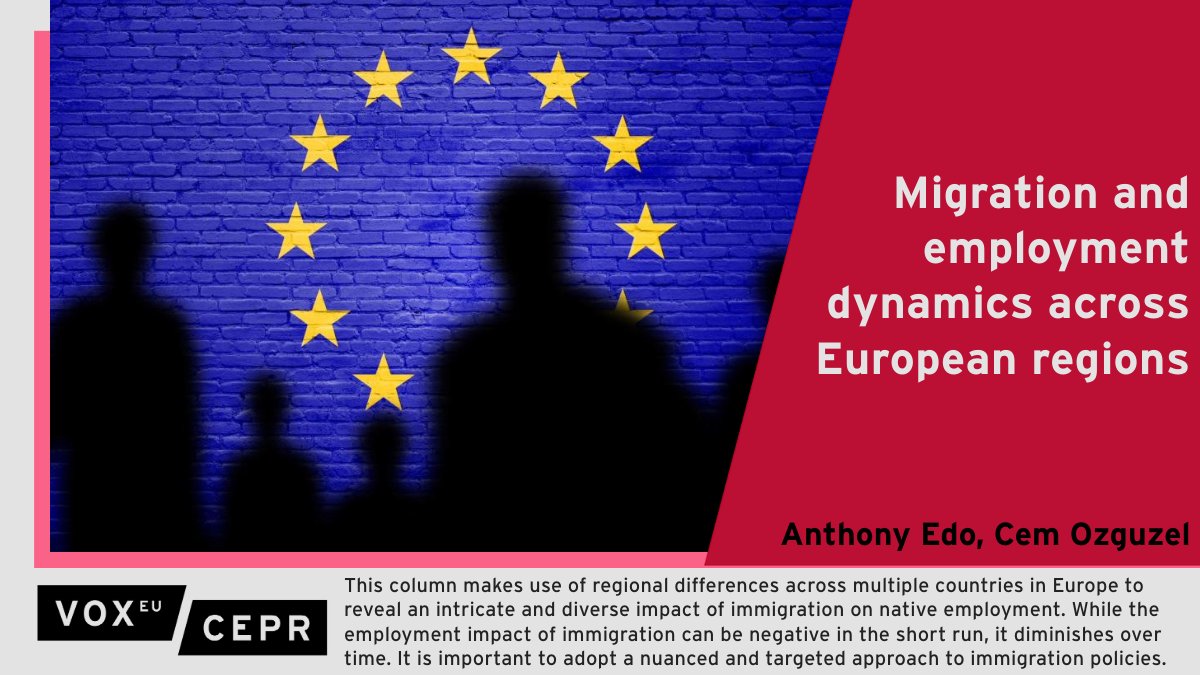 Migration and employment dynamics across European regions

Anthony Edo, Cem Ozguzel

VOX EU CEPR

This column makes use of regional differences across multiple countries in Europe to reveal an intricate and diverse impact of immigration on native employment. While the employment impact of immigration can be negative in the short run, it diminishes over time. It is important to adopt a nuanced and targeted approach to immigration policies.